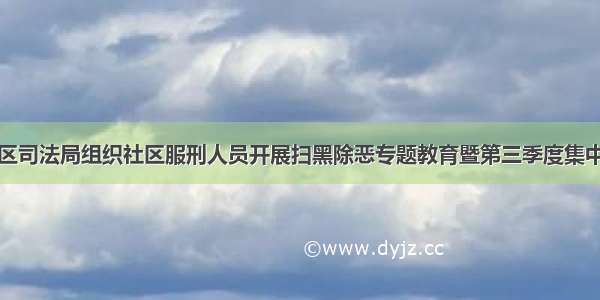 区司法局组织社区服刑人员开展扫黑除恶专题教育暨第三季度集中

©www.dyjz.cc